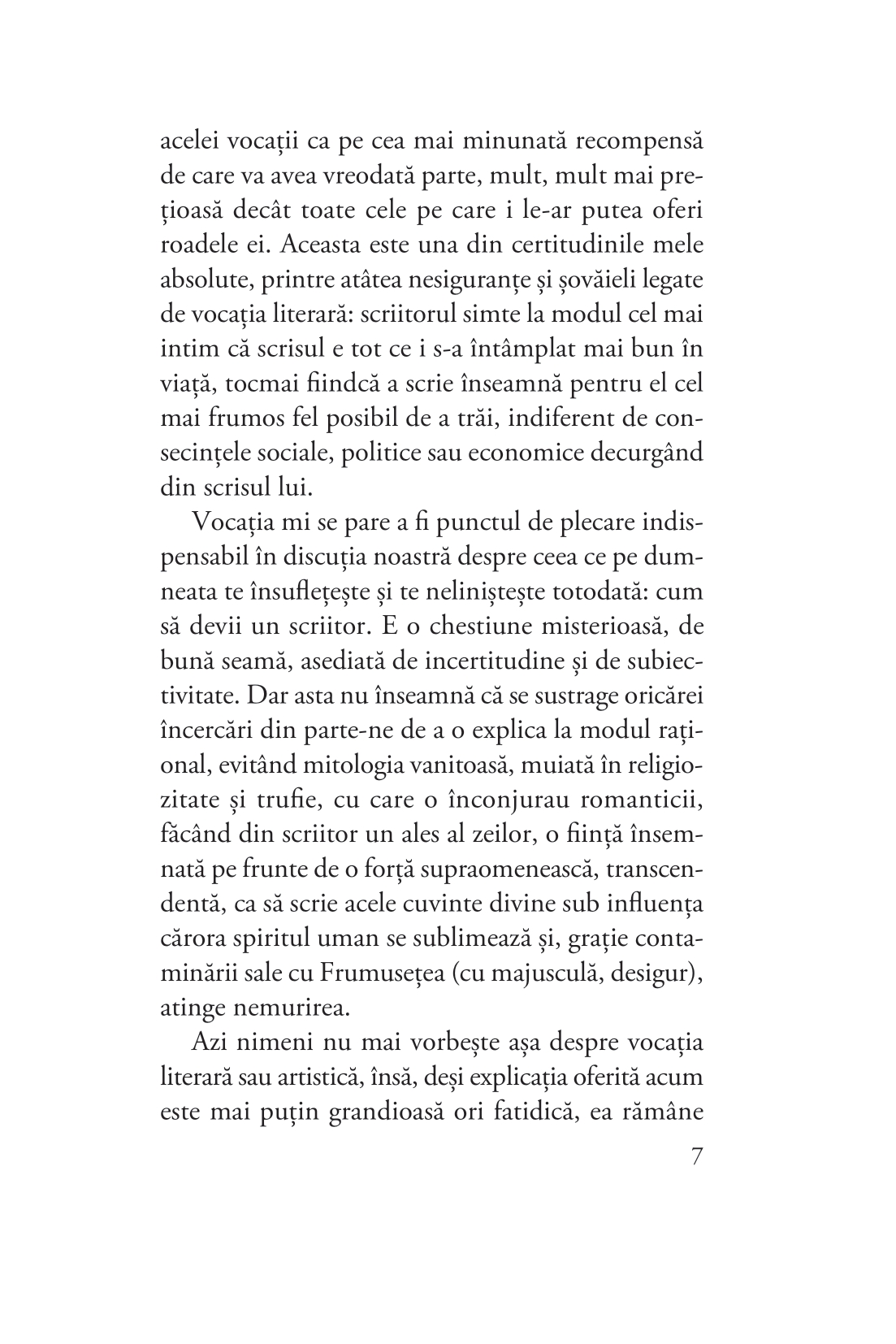 acelei vocații ca pe cea mai minunată recompensă de care va avea vreodată parte, mult, mult mai prețioasă decât toate cele pe care i le-ar putea oferi roadele ei. Aceasta este una din certitudinile mele absolute, printre atâtea nesiguranțe și șovăieli legate de vocația literară: scriitorul simte la modul cel mai intim că scrisul e tot ce i s-a întâmplat mai bun în viață, tocmai fiindcă a scrie înseamnă pentru el cel mai frumos fel posibil de a trăi, indiferent de consecințele sociale, politice sau economice decurgând din scrisul lui.

Vocația mi se pare a fi punctul de plecare indispensabil în discuția noastră despre ceea ce pe dumneata te însuflețește și te neliniștește totodată: cum să devii un scriitor. E o chestiune misterioasă, de bună seamă, asediată de incertitudine și de subiectivitate. Dar asta nu înseamnă că se sustrage oricărei încercări din parte-ne de a o explica la modul rațional, evitând mitologia vanitoasă, muiată în religiozitate și trufie, cu care o înconjurau romanticii, făcând din scriitor un ales al zeilor, o ființă însemnată pe frunte de o forță supraomenească, transcendentă, ca să scrie acele cuvinte divine sub influența cărora spiritul uman se sublimează și, grație contaminării sale cu Frumusețea (cu majusculă, desigur), atinge nemurirea.

Azi nimeni nu mai vorbește așa despre vocația literară sau artistică, însă, deși explicația oferită acum este mai puțin grandioasă ori fatidică, ea rămâne

7